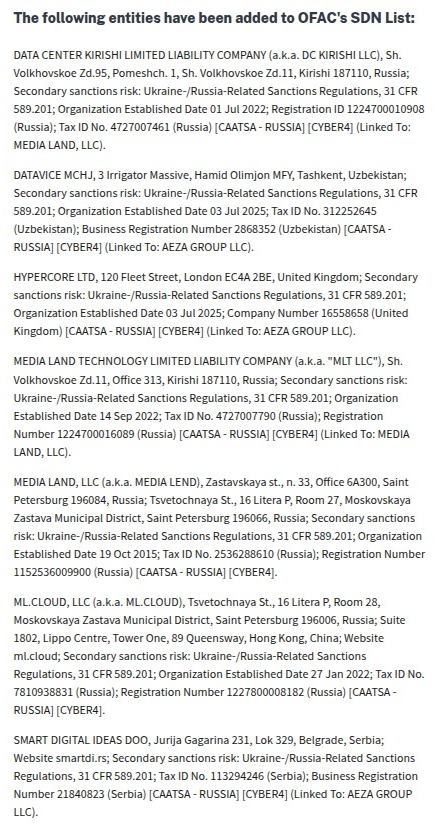 The following entities have been added to OFAC's SDN List:

DATA CENTER KIRISHI LIMITED LIABILITY COMPANY (a.k.a. DC KIRISHI LLC), Sh. Volkhovskoe Zd.95, Pomeshch. 1, Sh. Volkhovskoe Zd.11, Kirishi 187110, Russia; Secondary sanctions risk: Ukraine-/Russia-Related Sanctions Regulations, 31 CFR 589.201; Organization Established Date 01 Jul 2022; Registration ID 1224700010908 (Russia); Tax ID No. 4727007461 (Russia) [CAATSA - RUSSIA] [CYBER4] (Linked To: MEDIA LAND, LLC).

DATAVICE MCHJ, 3 Irrigator Massive, Hamid Olimjon MFY, Tashkent, Uzbekistan; Secondary sanctions risk: Ukraine-/Russia-Related Sanctions Regulations, 31 CFR 589.201; Organization Established Date 03 Jul 2025; Tax ID No. 312252645 (Uzbekistan); Business Registration Number 2868352 (Uzbekistan) [CAATSA - RUSSIA] [CYBER4] (Linked To: AEZA GROUP LLC).

HYPERCORE LTD, 120 Fleet Street, London EC4A 2BE, United Kingdom; Secondary sanctions risk: Ukraine-/Russia-Related Sanctions Regulations, 31 CFR 589.201; Organization Established Date 03 Jul 2025; Company Number 16558658 (United Kingdom) [CAATSA - RUSSIA] [CYBER4] (Linked To: AEZA GROUP LLC).

MEDIA LAND TECHNOLOGY LIMITED LIABILITY COMPANY (a.k.a. "MLT LLC"), Sh. Volkhovskoe Zd.11, Office 313, Kirishi 187110, Russia; Secondary sanctions risk: Ukraine-/Russia-Related Sanctions Regulations, 31 CFR 589.201; Organization Established Date 14 Sep 2022; Tax ID No. 4727007790 (Russia); Registration Number 1224700016089 (Russia) [CAATSA - RUSSIA] [CYBER4] (Linked To: MEDIA LAND, LLC).

MEDIA LAND, LLC (a.k.a. MEDIA LEND), Zastavskaya st., n. 33, Office 6A300, Saint Petersburg 196084, Russia; Tsvetochnaya St., 16 Litera P, Room 27, Moskovskaya Zastava Municipal District, Saint Petersburg 196066, Russia; Secondary sanctions risk: Ukraine-/Russia-Related Sanctions Regulations, 31 CFR 589.201; Organization Established Date 19 Oct 2015; Tax ID No. 2536288610 (Russia); Registration Number 1152536009900 (Russia) [CAATSA - RUSSIA] [CYBER4].

ML.CLOUD, LLC (a.k.a. ML.CLOUD), Tsvetochnaya St., 16 Litera P, Room 28, Moskovskaya Zastava Municipal District, Saint Petersburg 196006, Russia; Suite 1802, Lippo Centre, Tower One, 89 Queensway, Hong Kong, China; Website ml.cloud; Secondary sanctions risk: Ukraine-/Russia-Related Sanctions Regulations, 31 CFR 589.201; Organization Established Date 27 Jan 2022; Tax ID No. 7810938831 (Russia); Registration Number 1227800008182 (Russia) [CAATSA - RUSSIA] [CYBER4].

SMART DIGITAL IDEAS DOO, Jurija Gagarina 231, Lok 329, Belgrade, Serbia; Website smartdi.rs; Secondary sanctions risk: Ukraine-/Russia-Related Sanctions Regulations, 31 CFR 589.201; Tax ID No. 113294246 (Serbia); Business Registration Number 21840823 (Serbia) [CAATSA - RUSSIA] [CYBER4] (Linked To: AEZA GROUP LLC).